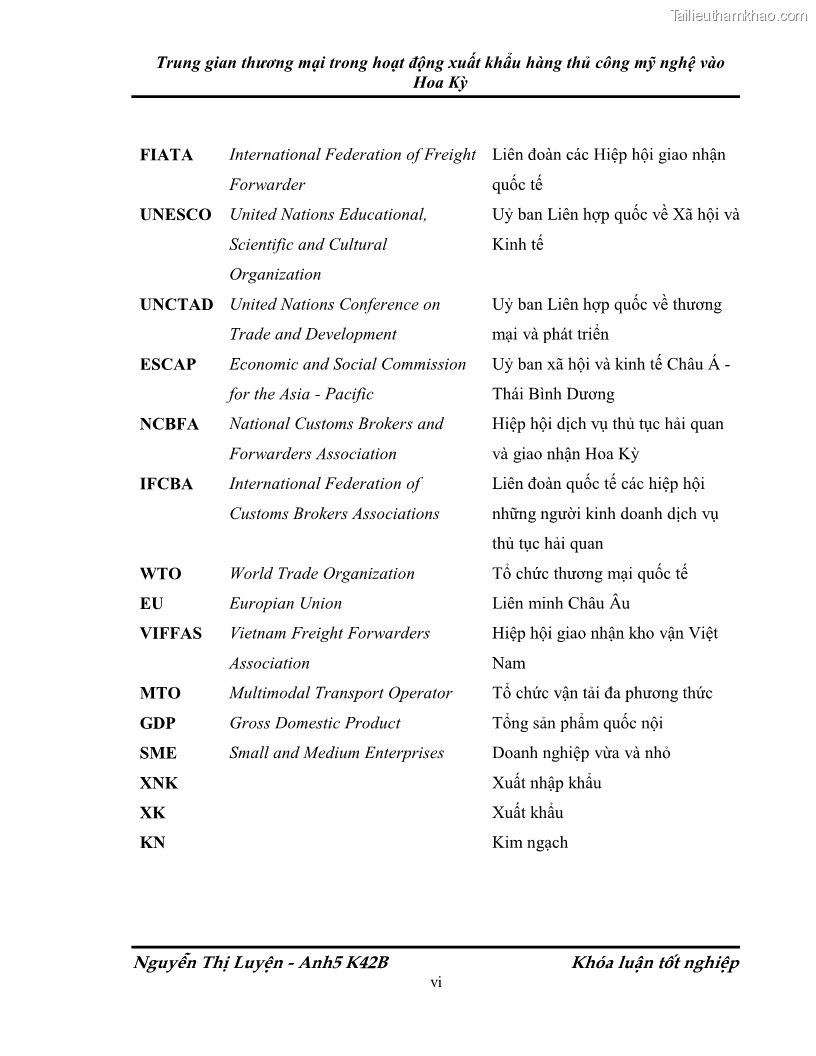 Tailieuthamkhao.com

Trung gian thương mại trong hoạt động xuất khẩu hàng thủ công mỹ nghệ vào Hoa Kỳ

| | | |
|---|---|---|
| FIATA | International Federation of Freight Forwarder | Liên đoàn các Hiệp hội giao nhận quốc tế |
| UNESCO | United Nations Educational, Scientific and Cultural Organization | Uỷ ban Liên hợp quốc về Xã hội và Kinh tế |
| UNCTAD | United Nations Conference on Trade and Development | Uỷ ban Liên hợp quốc về thương mại và phát triển |
| ESCAP | Economic and Social Commission for the Asia - Pacific | Uỷ ban xã hội và kinh tế Châu Á - Thái Bình Dương |
| NCBFA | National Customs Brokers and Forwarders Association | Hiệp hội dịch vụ thủ tục hải quan và giao nhận Hoa Kỳ |
| IFCBA | International Federation of Customs Brokers Associations | Liên đoàn quốc tế các hiệp hội những người kinh doanh dịch vụ thủ tục hải quan |
| WTO | World Trade Organization | Tổ chức thương mại quốc tế |
| EU | Europian Union | Liên minh Châu Âu |
| VIFFAS | Vietnam Freight Forwarders Association | Hiệp hội giao nhận kho vận Việt Nam |
| MTO | Multimodal Transport Operator | Tổ chức vận tải đa phương thức |
| GDP | Gross Domestic Product | Tổng sản phẩm quốc nội |
| SME | Small and Medium Enterprises | Doanh nghiệp vừa và nhỏ |
| XNK | | Xuất nhập khẩu |
| XK | | Xuất khẩu |
| KN | | Kim ngạch |

Nguyễn Thị Luyện - Anh5 K42B Khóa luận tốt nghiệp

vi